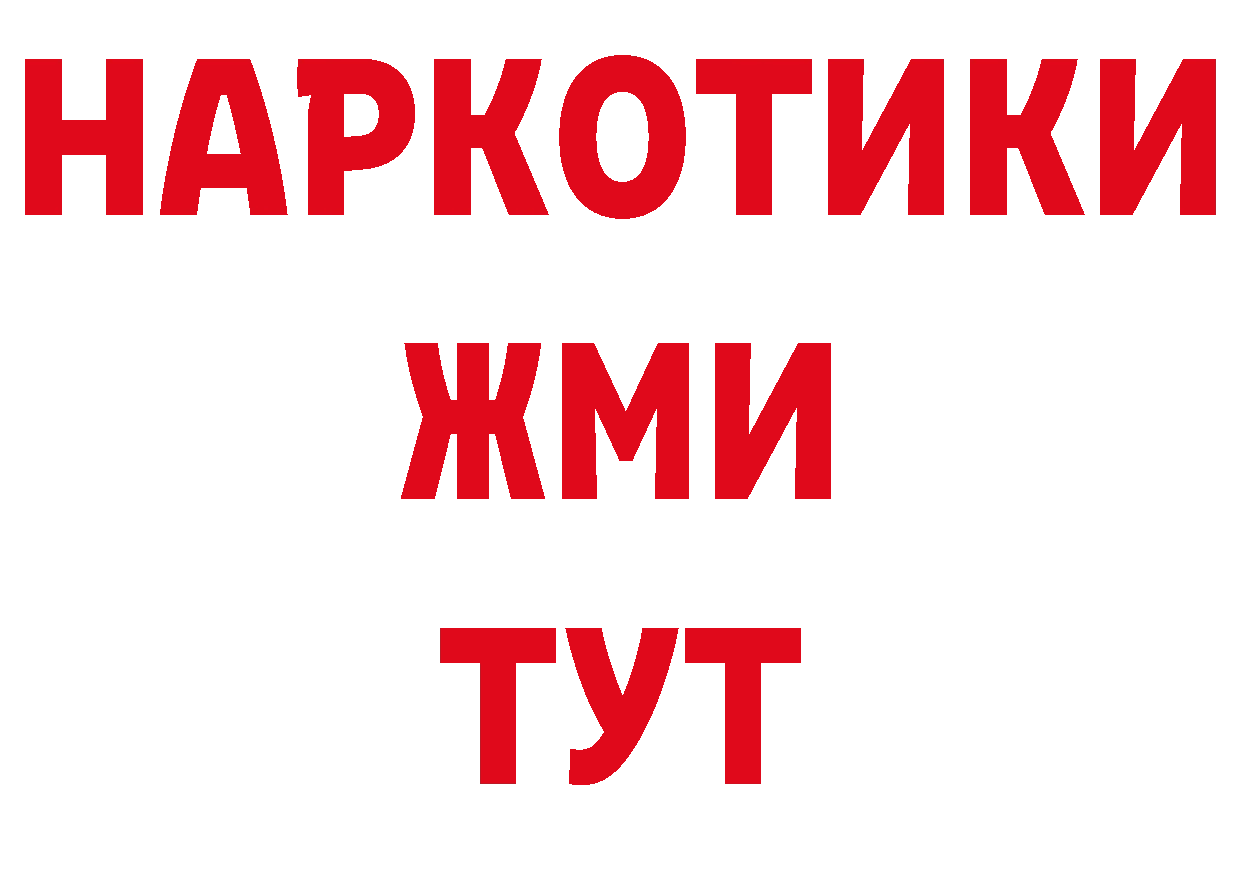 НАРКОТИКИ
ЖМИ
ТУТ